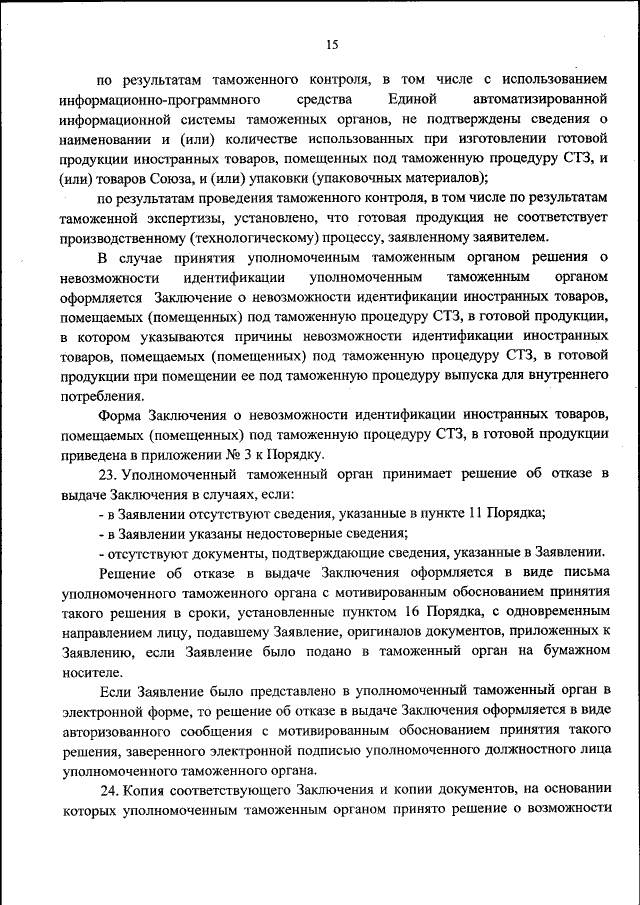 15

по результатам таможенного контроля, в том числе с использованием информационно-программного средства Единой автоматизированной информационной системы таможенных органов, не подтверждены сведения о наименовании и (или) количестве использованных при изготовлении готовой продукции иностранных товаров, помещенных под таможенную процедуру СТЗ, и (или) товаров Союза, и (или) упаковки (упаковочных материалов);

по результатам проведения таможенного контроля, в том числе по результатам таможенной экспертизы, установлено, что готовая продукция не соответствует производственному (технологическому) процессу, заявленному заявителем.

В случае принятия уполномоченным таможенным органом решения о невозможности идентификации уполномоченным таможенным органом оформляется Заключение о невозможности идентификации иностранных товаров, помещаемых (помещенных) под таможенную процедуру СТЗ, в готовой продукции, в котором указываются причины невозможности идентификации иностранных товаров, помещаемых (помещенных) под таможенную процедуру СТЗ, в готовой продукции при помещении ее под таможенную процедуру выпуска для внутреннего потребления.

Форма Заключения о невозможности идентификации иностранных товаров, помещаемых (помещенных) под таможенную процедуру СТЗ, в готовой продукции приведена в приложении № 3 к Порядку.

23. Уполномоченный таможенный орган принимает решение об отказе в выдаче Заключения в случаях, если:

- в Заявлении отсутствуют сведения, указанные в пункте 11 Порядка;

- в Заявлении указаны недостоверные сведения;

- отсутствуют документы, подтверждающие сведения, указанные в Заявлении.

Решение об отказе в выдаче Заключения оформляется в виде письма уполномоченного таможенного органа с мотивированным обоснованием принятия такого решения в сроки, установленные пунктом 16 Порядка, с одновременным направлением лицу, подавшему Заявление, оригиналов документов, приложенных к Заявлению, если Заявление было подано в таможенный орган на бумажном носителе.

Если Заявление было представлено в уполномоченный таможенный орган в электронной форме, то решение об отказе в выдаче Заключения оформляется в виде авторизованного сообщения с мотивированным обоснованием принятия такого решения, заверенного электронной подписью уполномоченного должностного лица уполномоченного таможенного органа.

24. Копия соответствующего Заключения и копии документов, на основании которых уполномоченным таможенным органом принято решение о возможности